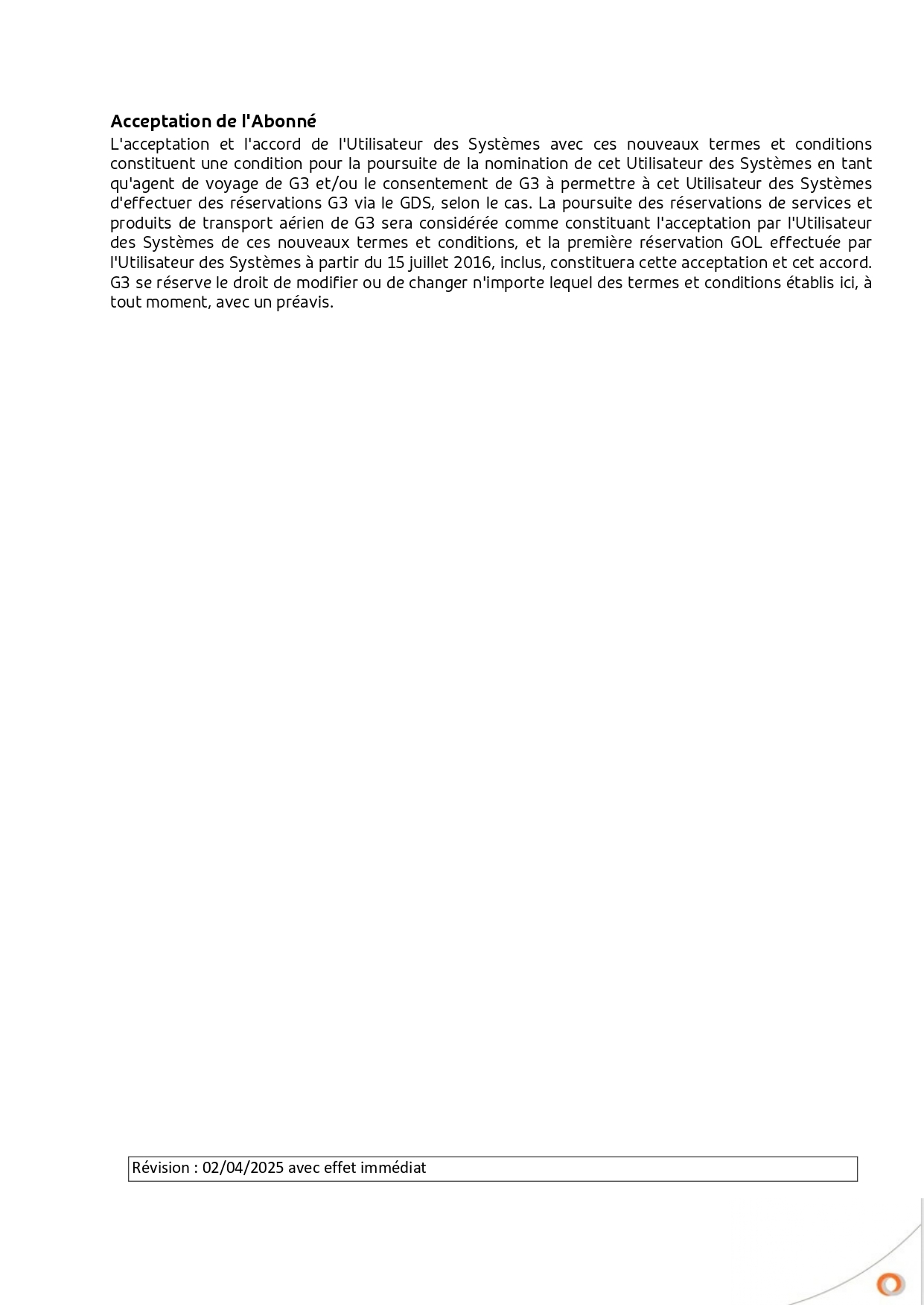 Acceptation de l'Abonné

L'acceptation et l'accord de l'Utilisateur des Systèmes avec ces nouveaux termes et conditions constituent une condition pour la poursuite de la nomination de cet Utilisateur des Systèmes en tant qu'agent de voyage de G3 et/ou le consentement de G3 à permettre à cet Utilisateur des Systèmes d'effectuer des réservations G3 via le GDS, selon le cas. La poursuite des réservations de services et produits de transport aérien de G3 sera considérée comme constituant l'acceptation par l'Utilisateur des Systèmes de ces nouveaux termes et conditions, et la première réservation GOL effectuée par l'Utilisateur des Systèmes à partir du 15 juillet 2016, inclus, constituera cette acceptation et cet accord. G3 se réserve le droit de modifier ou de changer n'importe lequel des termes et conditions établis ici, à tout moment, avec un préavis.

Révision : 02/04/2025 avec effet immédiat